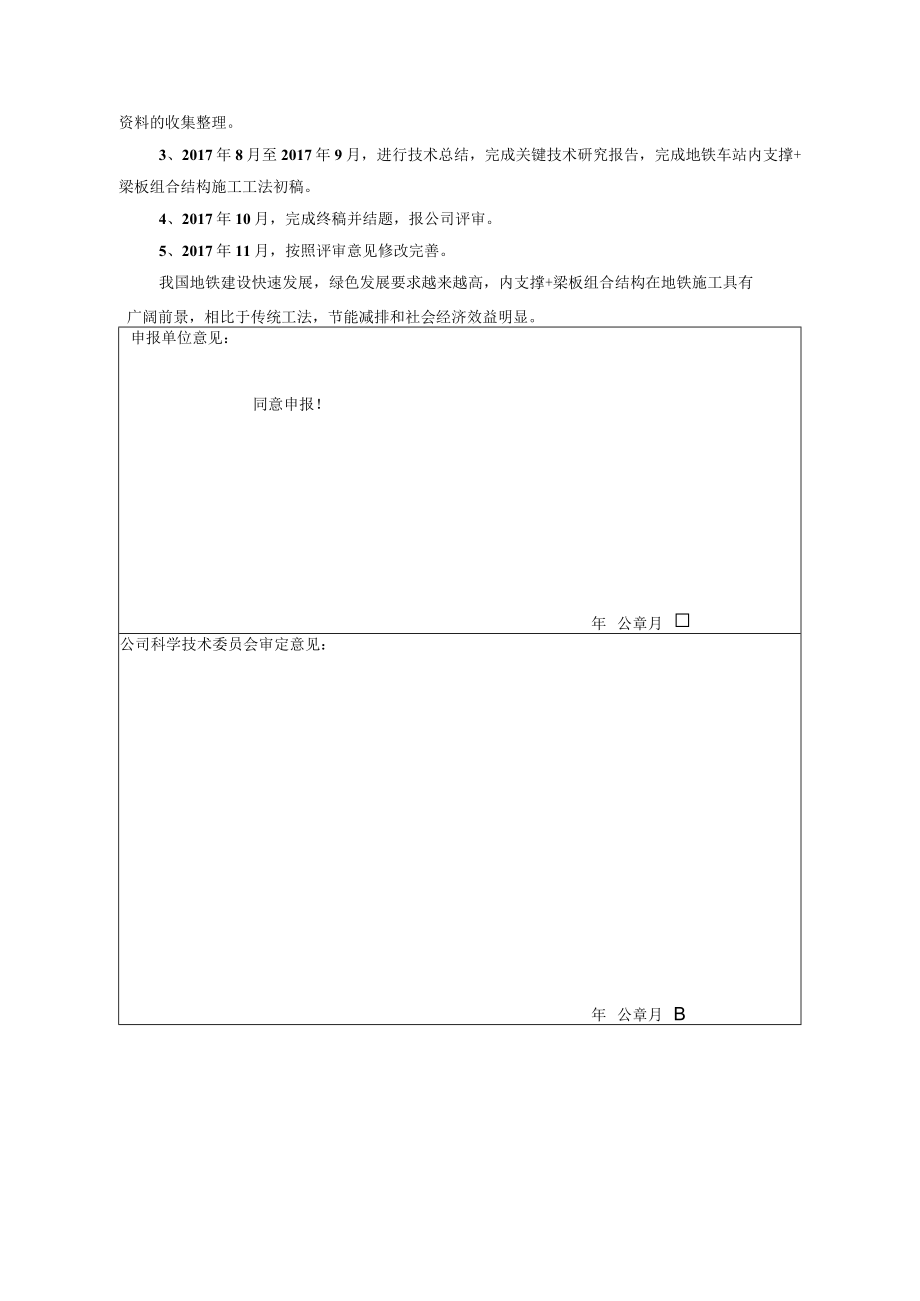 资料的收集整理。

3、2017年8月至2017年9月，进行技术总结，完成关键技术研究报告，完成地铁车站内支撑+梁板组合结构施工工法初稿。

4、2017年10月，完成终稿并结题，报公司评审。

5、2017年11月，按照评审意见修改完善。

我国地铁建设快速发展，绿色发展要求越来越高，内支撑+梁板组合结构在地铁施工具有广阔前景，相比于传统工法，节能减排和社会经济效益明显。

申报单位意见：

同意申报！

年 公章月 □

公司科学技术委员会审定意见：

年 公章月 B